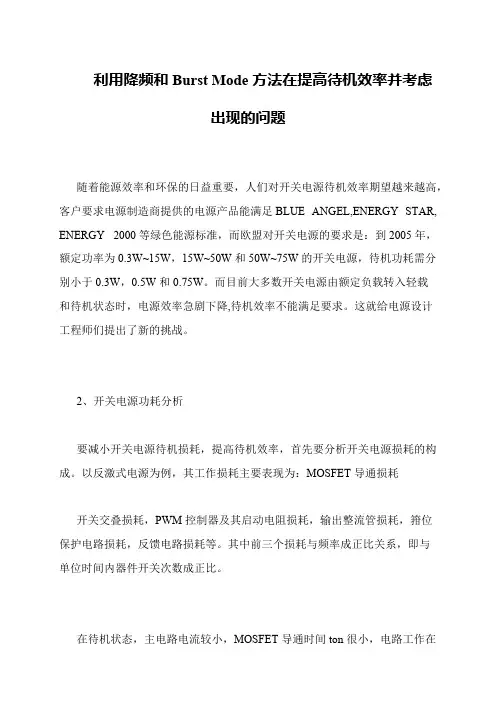 利用降频和 Burst Mode 方法在提高待机效率并考虑出现的问题

随着能源效率和环保的日益重要，人们对开关电源待机效率期望越来越高，客户要求电源制造商提供的电源产品能满足 BLUE ANGEL,ENERGY STAR, ENERGY 2000 等绿色能源标准，而欧盟对开关电源的要求是：到 2005 年，额定功率为 0.3W~15W，15W~50W 和 50W~75W 的开关电源，待机功耗需分别小于 0.3W，0.5W 和 0.75W。而目前大多数开关电源由额定负载转入轻载和待机状态时，电源效率急剧下降,待机效率不能满足要求。这就给电源设计工程师们提出了新的挑战。

2、开关电源功耗分析

要减小开关电源待机损耗，提高待机效率，首先要分析开关电源损耗的构成。以反激式电源为例，其工作损耗主要表现为：MOSFET 导通损耗

开关交叠损耗，PWM 控制器及其启动电阻损耗，输出整流管损耗，箝位保护电路损耗，反馈电路损耗等。其中前三个损耗与频率成正比关系，即与单位时间内器件开关次数成正比。

在待机状态，主电路电流较小，MOSFET 导通时间 ton 很小，电路工作在